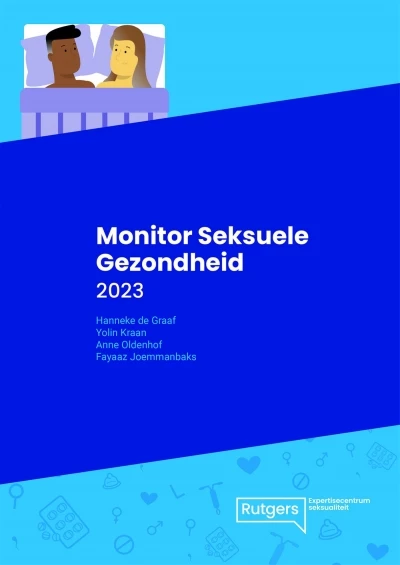 Monitor Seksuele Gezondheid
2023

Hanneke de Graaf
Yolin Kraan
Anne Oldenhof
Fayaaz Joemmanbaks

Rutgers
Expertisecentrum seksualiteit